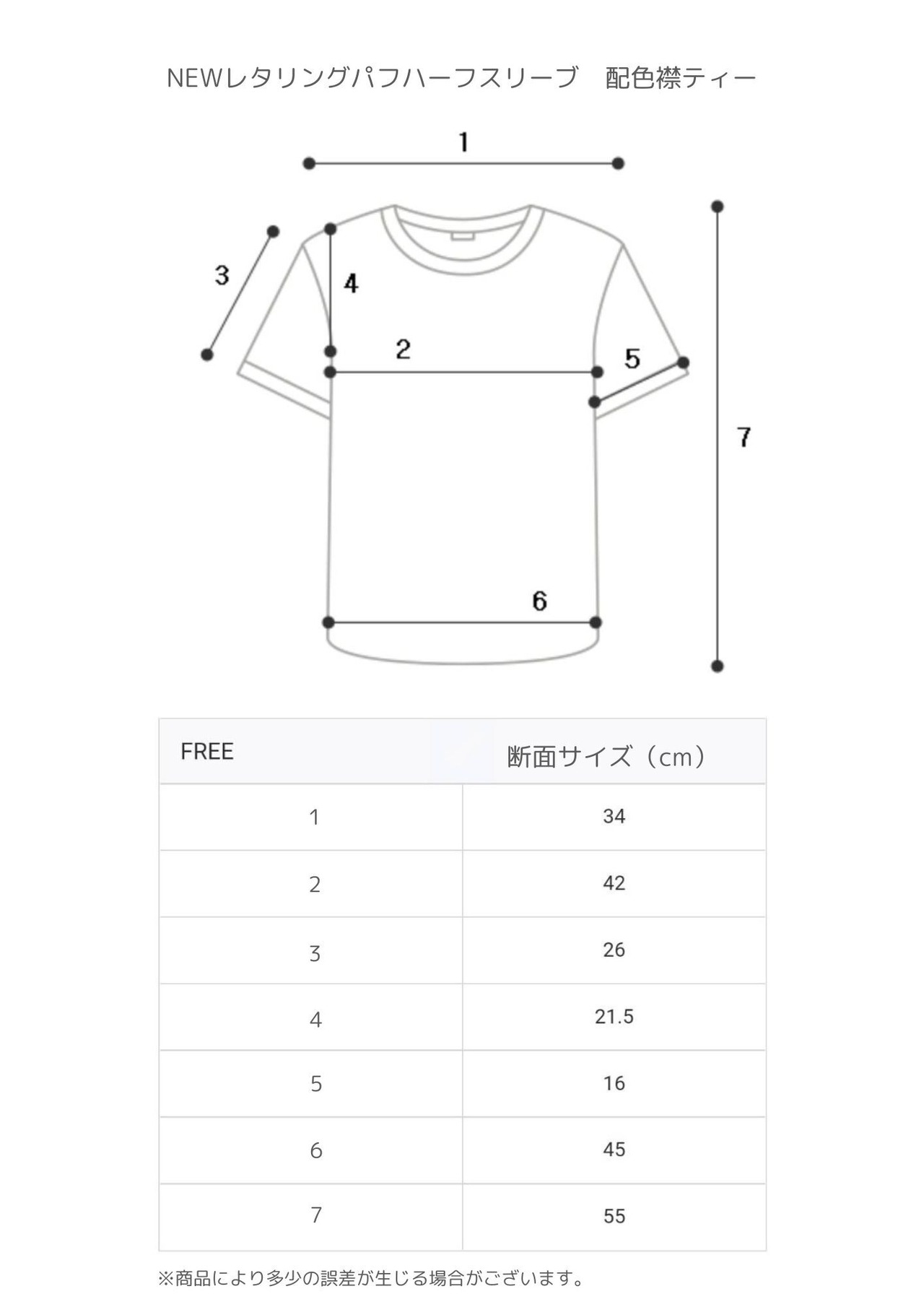 NEWレタリングパフハーフスリーブ　配色襟ティー

1

3

4

2

5

7

6

| FREE | 断面サイズ（cm） |
|---|---|
| 1 | 34 |
| 2 | 42 |
| 3 | 26 |
| 4 | 21.5 |
| 5 | 16 |
| 6 | 45 |
| 7 | 55 |

※商品により多少の誤差が生じる場合がございます。